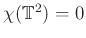 $\chi(\mathbb{T}^2) = 0$